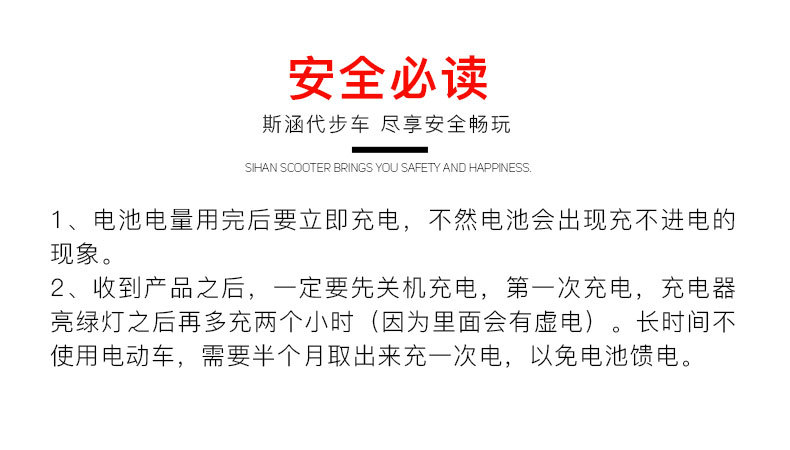 安全必读

斯涵代步车 尽享安全畅玩

SIHAN SCOOTER BRINGS YOU SAFETY AND HAPPINESS.

1、电池电量用完后要立即充电，不然电池会出现充不进电的现象。
2、收到产品之后，一定要先关机充电，第一次充电，充电器亮绿灯之后再多充两个小时（因为里面会有虚电）。长时间不使用电动车，需要半个月取出来充一次电，以免电池馈电。